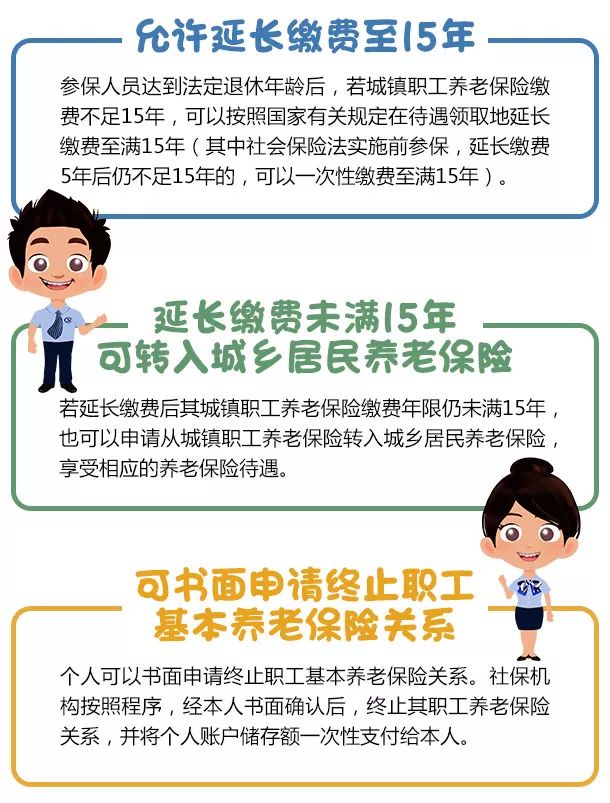 允许延长缴费至15年

参保人员达到法定退休年龄后，若城镇职工养老保险缴费不足15年，可以按照国家有关规定在待遇领取地延长缴费至满15年（其中社会保险法实施前参保，延长缴费5年后仍不足15年的，可以一次性缴费至满15年）。

延长缴费未满15年
可转入城乡居民养老保险

若延长缴费后其城镇职工养老保险缴费年限仍未满15年，也可以申请从城镇职工养老保险转入城乡居民养老保险，享受相应的养老保险待遇。

可书面申请终止职工
基本养老保险关系

个人可以书面申请终止职工基本养老保险关系。社保机构按照程序，经本人书面确认后，终止其职工养老保险关系，并将个人账户储存额一次性支付给本人。